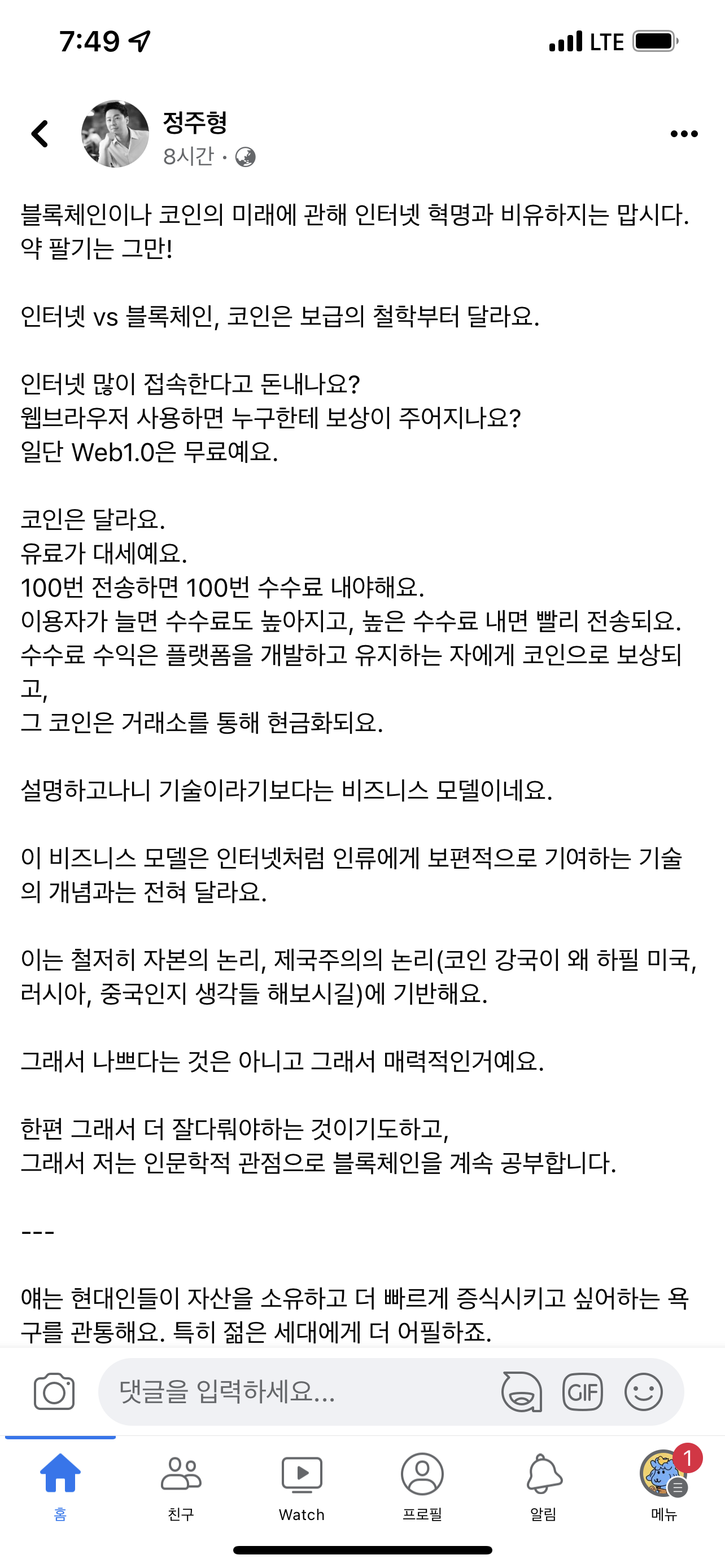 7:49

LTE

정주형
8시간 ·

블록체인이나 코인의 미래에 관해 인터넷 혁명과 비유하지는 맙시다. 약 팔기는 그만!

인터넷 vs 블록체인, 코인은 보급의 철학부터 달라요.

인터넷 많이 접속한다고 돈내나요?
웹브라우저 사용하면 누구한테 보상이 주어지나요?
일단 Web1.0은 무료예요.

코인은 달라요.
유료가 대세예요.
100번 전송하면 100번 수수료 내야해요.
이용자가 늘면 수수료도 높아지고, 높은 수수료 내면 빨리 전송되요.
수수료 수익은 플랫폼을 개발하고 유지하는 자에게 코인으로 보상되고,
그 코인은 거래소를 통해 현금화되요.

설명하고나니 기술이라기보다는 비즈니스 모델이네요.

이 비즈니스 모델은 인터넷처럼 인류에게 보편적으로 기여하는 기술의 개념과는 전혀 달라요.

이는 철저히 자본의 논리, 제국주의의 논리(코인 강국이 왜 하필 미국, 러시아, 중국인지 생각들 해보시길)에 기반해요.

그래서 나쁘다는 것은 아니고 그래서 매력적인거예요.

한편 그래서 더 잘다뤄야하는 것이기도하고,
그래서 저는 인문학적 관점으로 블록체인을 계속 공부합니다.

---

얘는 현대인들이 자산을 소유하고 더 빠르게 증식시키고 싶어하는 욕구를 관통해요. 특히 젊은 세대에게 더 어필하죠.

댓글을 입력하세요...

GIF

홈
친구
Watch
프로필
알림
1
메뉴